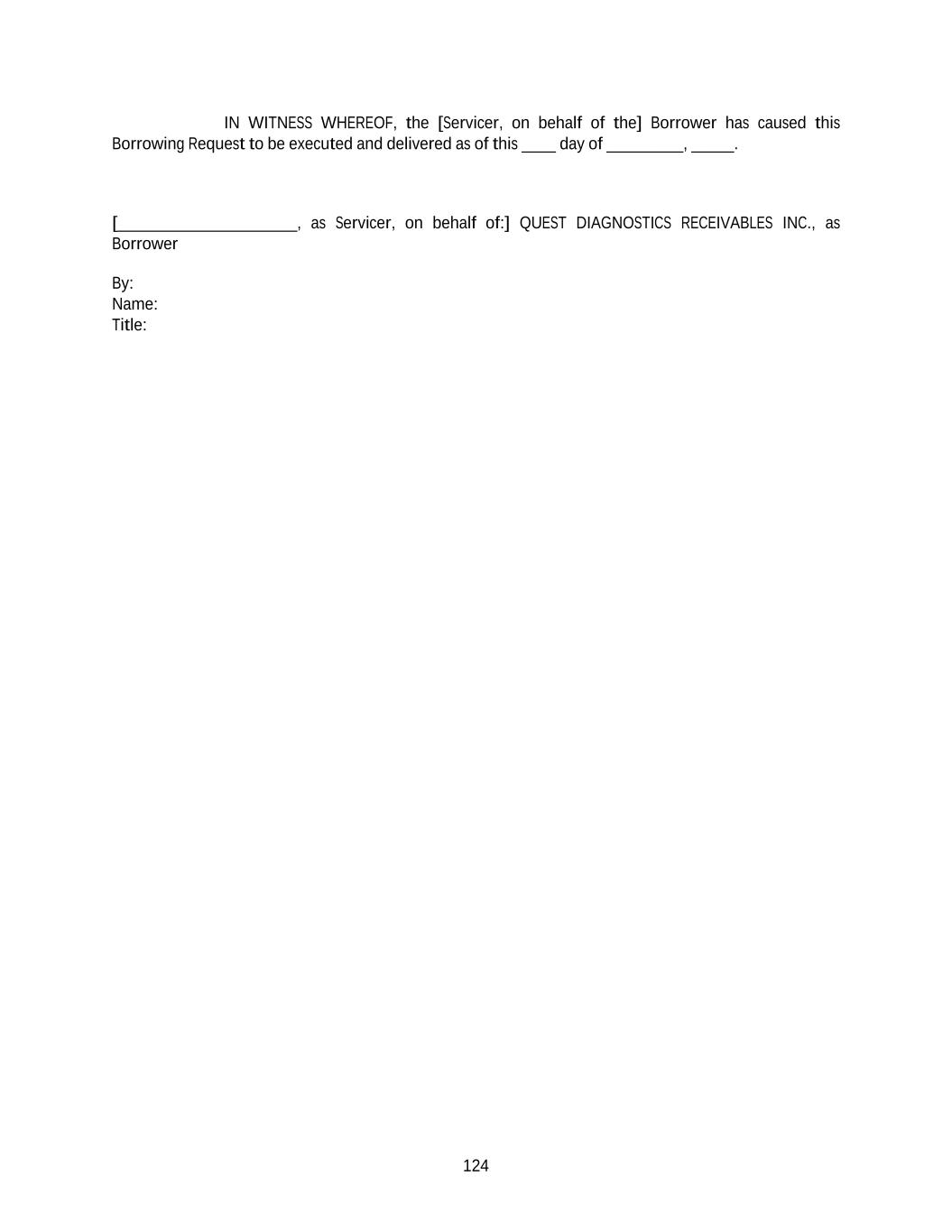 IN WITNESS WHEREOF, the [Servicer, on behalf of the] Borrower has caused this Borrowing Request to be executed and delivered as of this ____ day of _________, _____.

[_____________________, as Servicer, on behalf of:] QUEST DIAGNOSTICS RECEIVABLES INC., as Borrower

By:
Name:
Title:

124